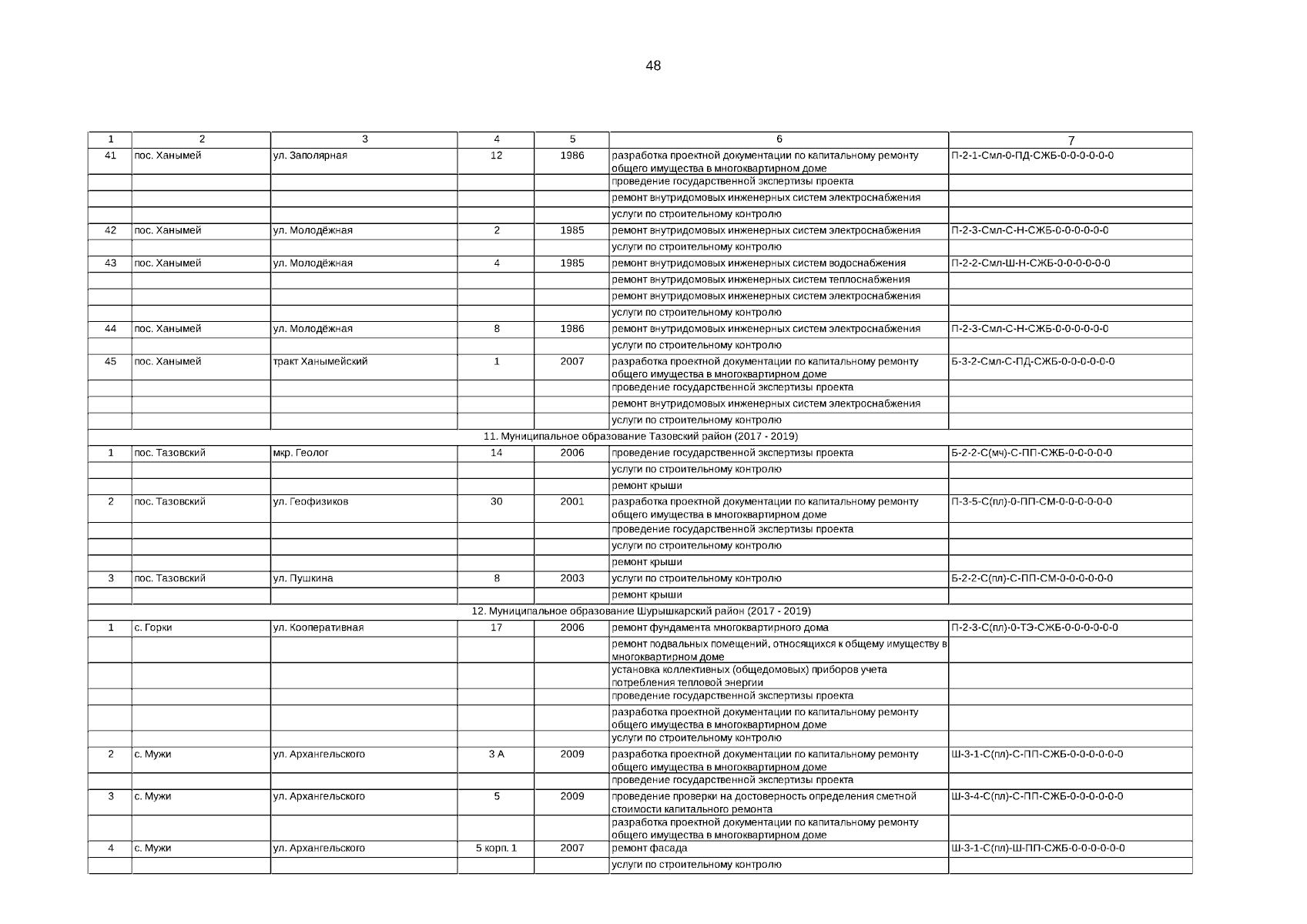 48

| 1 | 2 | 3 | 4 | 5 | 6 | 7 |
|---|---|---|---|---|---|---|
| 41 | пос. Ханымей | ул. Заполярная | 12 | 1986 | разработка проектной документации по капитальному ремонту общего имущества в многоквартирном доме | П-2-1-Смл-0-ПД-СЖБ-0-0-0-0-0-0 |
| | | | | | проведение государственной экспертизы проекта | |
| | | | | | ремонт внутридомовых инженерных систем электроснабжения | |
| | | | | | услуги по строительному контролю | |
| 42 | пос. Ханымей | ул. Молодёжная | 2 | 1985 | ремонт внутридомовых инженерных систем электроснабжения | П-2-3-Смл-С-Н-СЖБ-0-0-0-0-0-0 |
| | | | | | услуги по строительному контролю | |
| 43 | пос. Ханымей | ул. Молодёжная | 4 | 1985 | ремонт внутридомовых инженерных систем водоснабжения | П-2-2-Смл-Ш-Н-СЖБ-0-0-0-0-0-0 |
| | | | | | ремонт внутридомовых инженерных систем теплоснабжения | |
| | | | | | ремонт внутридомовых инженерных систем электроснабжения | |
| | | | | | услуги по строительному контролю | |
| 44 | пос. Ханымей | ул. Молодёжная | 8 | 1986 | ремонт внутридомовых инженерных систем электроснабжения | П-2-3-Смл-С-Н-СЖБ-0-0-0-0-0-0 |
| | | | | | услуги по строительному контролю | |
| 45 | пос. Ханымей | тракт Ханымейский | 1 | 2007 | разработка проектной документации по капитальному ремонту общего имущества в многоквартирном доме | Б-3-2-Смл-С-ПД-СЖБ-0-0-0-0-0-0 |
| | | | | | проведение государственной экспертизы проекта | |
| | | | | | ремонт внутридомовых инженерных систем электроснабжения | |
| | | | | | услуги по строительному контролю | |
| 11. Муниципальное образование Тазовский район (2017 - 2019) | | | | | | |
| 1 | пос. Тазовский | мкр. Геолог | 14 | 2006 | проведение государственной экспертизы проекта | Б-2-2-С(мч)-С-ПП-СЖБ-0-0-0-0-0 |
| | | | | | услуги по строительному контролю | |
| | | | | | ремонт крыши | |
| 2 | пос. Тазовский | ул. Геофизиков | 30 | 2001 | разработка проектной документации по капитальному ремонту общего имущества в многоквартирном доме | П-3-5-С(пл)-0-ПП-СМ-0-0-0-0-0-0 |
| | | | | | проведение государственной экспертизы проекта | |
| | | | | | услуги по строительному контролю | |
| | | | | | ремонт крыши | |
| 3 | пос. Тазовский | ул. Пушкина | 8 | 2003 | услуги по строительному контролю | Б-2-2-С(пл)-С-ПП-СМ-0-0-0-0-0-0 |
| | | | | | ремонт крыши | |
| 12. Муниципальное образование Шурышкарский район (2017 - 2019) | | | | | | |
| 1 | с. Горки | ул. Кооперативная | 17 | 2006 | ремонт фундамента многоквартирного дома | П-2-3-С(пл)-0-ТЭ-СЖБ-0-0-0-0-0-0 |
| | | | | | ремонт подвальных помещений, относящихся к общему имуществу в многоквартирном доме | |
| | | | | | установка коллективных (общедомовых) приборов учета потребления тепловой энергии | |
| | | | | | проведение государственной экспертизы проекта | |
| | | | | | разработка проектной документации по капитальному ремонту общего имущества в многоквартирном доме | |
| | | | | | услуги по строительному контролю | |
| 2 | с. Мужи | ул. Архангельского | 3 А | 2009 | разработка проектной документации по капитальному ремонту общего имущества в многоквартирном доме | Ш-3-1-С(пл)-С-ПП-СЖБ-0-0-0-0-0-0 |
| | | | | | проведение государственной экспертизы проекта | |
| 3 | с. Мужи | ул. Архангельского | 5 | 2009 | проведение проверки на достоверность определения сметной стоимости капитального ремонта | Ш-3-4-С(пл)-С-ПП-СЖБ-0-0-0-0-0-0 |
| | | | | | разработка проектной документации по капитальному ремонту общего имущества в многоквартирном доме | |
| 4 | с. Мужи | ул. Архангельского | 5 корп. 1 | 2007 | ремонт фасада | Ш-3-1-С(пл)-Ш-ПП-СЖБ-0-0-0-0-0-0 |
| | | | | | услуги по строительному контролю | |